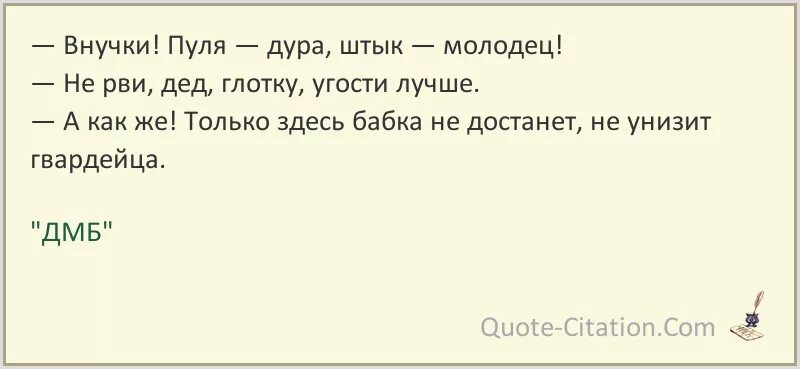 — Внучки! Пуля — дура, штык — молодец!
— Не рви, дед, глотку, угости лучше.
— А как же! Только здесь бабка не достанет, не унизит гвардейца.

"ДМБ"

Quote-Citation.Com